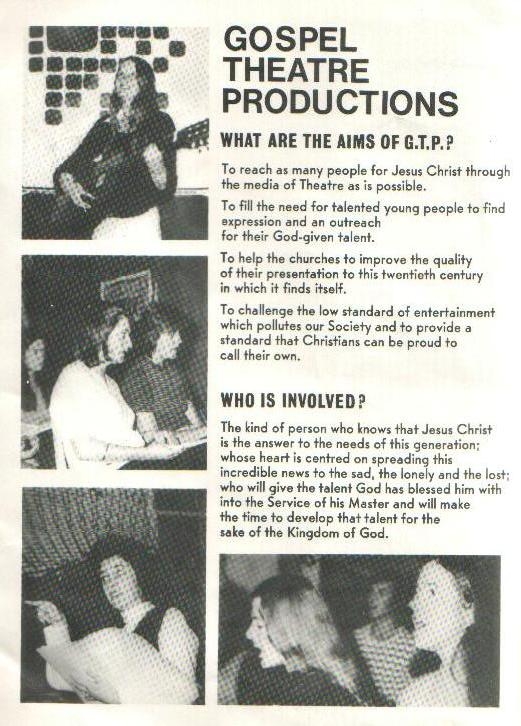 GOSPEL THEATRE PRODUCTIONS

WHAT ARE THE AIMS OF G.T.P.?

To reach as many people for Jesus Christ through the media of Theatre as is possible.

To fill the need for talented young people to find expression and an outreach for their God-given talent.

To help the churches to improve the quality of their presentation to this twentieth century in which it finds itself.

To challenge the low standard of entertainment which pollutes our Society and to provide a standard that Christians can be proud to call their own.

WHO IS INVOLVED?

The kind of person who knows that Jesus Christ is the answer to the needs of this generation; whose heart is centred on spreading this incredible news to the sad, the lonely and the lost; who will give the talent God has blessed him with into the Service of his Master and will make the time to develop that talent for the sake of the Kingdom of God.